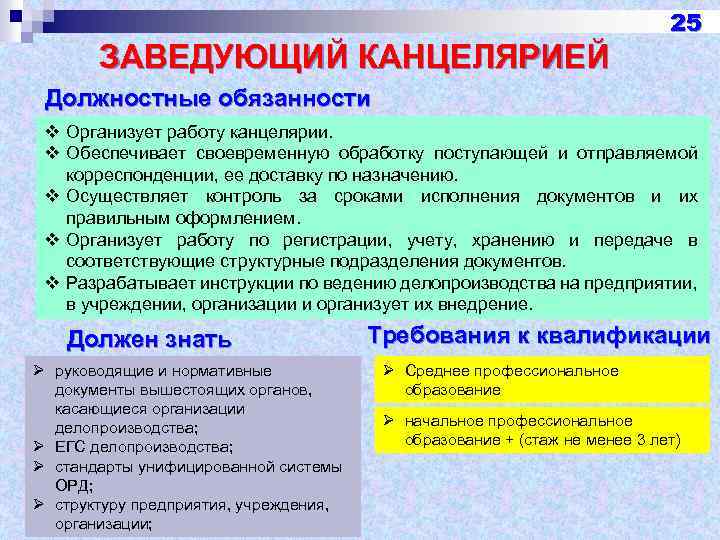 25

ЗАВЕДУЮЩИЙ КАНЦЕЛЯРИЕЙ

Должностные обязанности

❖ Организует работу канцелярии.
❖ Обеспечивает своевременную обработку поступающей и отправляемой корреспонденции, ее доставку по назначению.
❖ Осуществляет контроль за сроками исполнения документов и их правильным оформлением.
❖ Организует работу по регистрации, учету, хранению и передаче в соответствующие структурные подразделения документов.
❖ Разрабатывает инструкции по ведению делопроизводства на предприятии, в учреждении, организации и организует их внедрение.

Должен знать

➢ руководящие и нормативные документы вышестоящих органов, касающиеся организации делопроизводства;
➢ ЕГС делопроизводства;
➢ стандарты унифицированной системы ОРД;
➢ структуру предприятия, учреждения, организации;

Требования к квалификации

➢ Среднее профессиональное образование

➢ начальное профессиональное образование + (стаж не менее 3 лет)